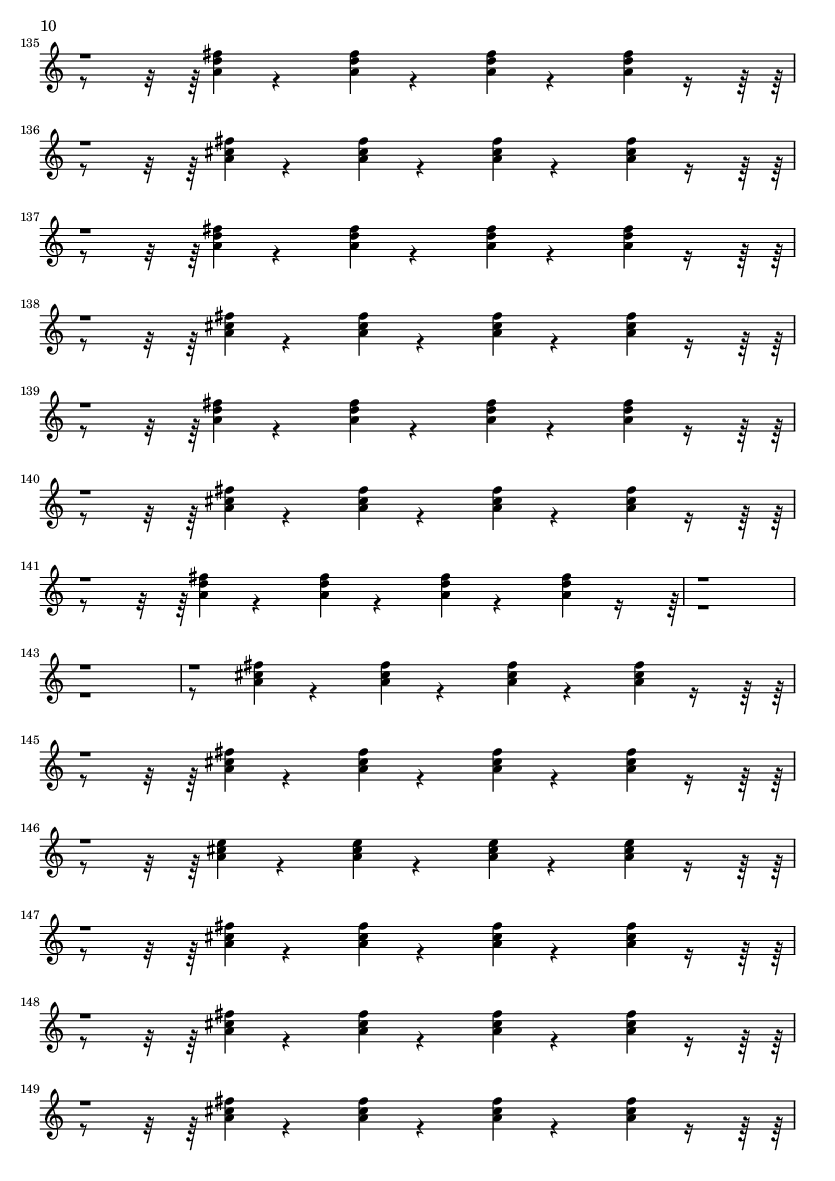 10

135

136

137

138

139

140

141

143

145

146

147

148

149